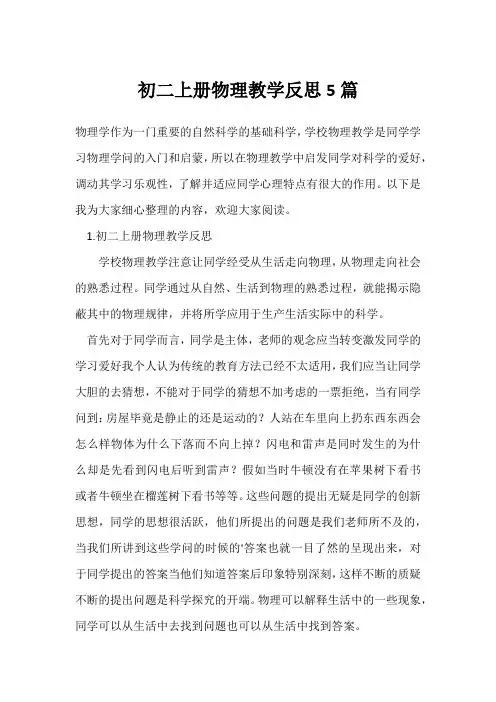 初二上册物理教学反思5篇

物理学作为一门重要的自然科学的基础科学，学校物理教学是同学学习物理学问的入门和启蒙，所以在物理教学中启发同学对科学的爱好，调动其学习乐观性，了解并适应同学心理特点有很大的作用。以下是我为大家细心整理的内容，欢迎大家阅读。

1.初二上册物理教学反思

学校物理教学注意让同学经受从生活走向物理，从物理走向社会的熟悉过程。同学通过从自然、生活到物理的熟悉过程，就能揭示隐蔽其中的物理规律，并将所学应用于生产生活实际中的科学。

首先对于同学而言，同学是主体，老师的观念应当转变激发同学的学习爱好我个人认为传统的教育方法已经不太适用，我们应当让同学大胆的去猜想，不能对于同学的猜想不加考虑的一票拒绝，当有同学问到：房屋毕竟是静止的还是运动的？人站在车里向上扔东西东西会怎么样物体为什么下落而不向上掉？闪电和雷声是同时发生的为什么却是先看到闪电后听到雷声？假如当时牛顿没有在苹果树下看书或者牛顿坐在榴莲树下看书等等。这些问题的提出无疑是同学的创新思想，同学的思想很活跃，他们所提出的问题是我们老师所不及的，当我们所讲到这些学问的时候的'答案也就一目了然的呈现出来，对于同学提出的答案当他们知道答案后印象特别深刻，这样不断的质疑不断的提出问题是科学探究的开端。物理可以解释生活中的一些现象，同学可以从生活中去找到问题也可以从生活中找到答案。